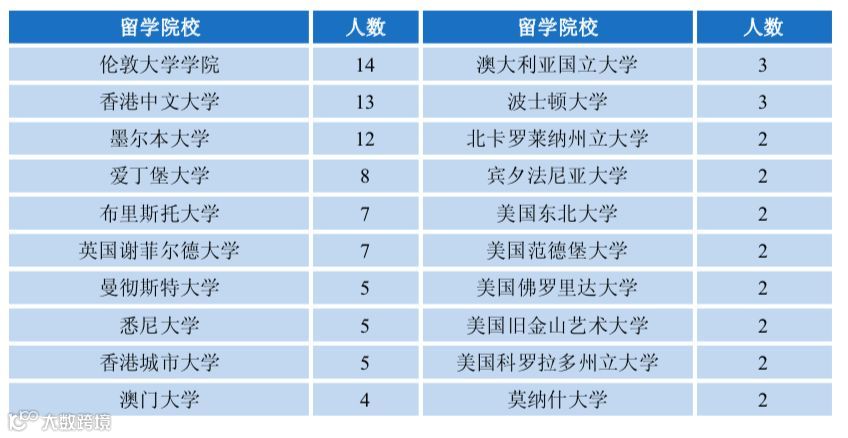 | 留学院校 | 人数 | 留学院校 | 人数 |
|---|---|---|---|
| 伦敦大学学院 | 14 | 澳大利亚国立大学 | 3 |
| 香港中文大学 | 13 | 波士顿大学 | 3 |
| 墨尔本大学 | 12 | 北卡罗莱纳州立大学 | 2 |
| 爱丁堡大学 | 8 | 宾夕法尼亚大学 | 2 |
| 布里斯托大学 | 7 | 美国东北大学 | 2 |
| 英国谢菲尔德大学 | 7 | 美国范德堡大学 | 2 |
| 曼彻斯特大学 | 5 | 美国佛罗里达大学 | 2 |
| 悉尼大学 | 5 | 美国旧金山艺术大学 | 2 |
| 香港城市大学 | 5 | 美国科罗拉多州立大学 | 2 |
| 澳门大学 | 4 | 莫纳什大学 | 2 |

大数跨境